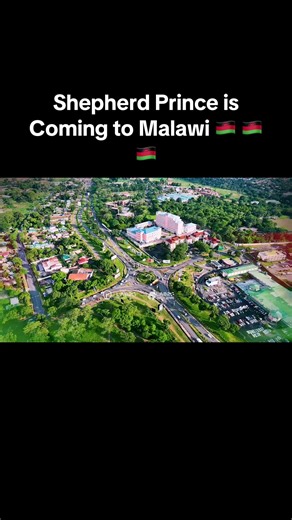 Shepherd Prince is Coming to Malawi 🇲🇼 🇲🇼 🇲🇼